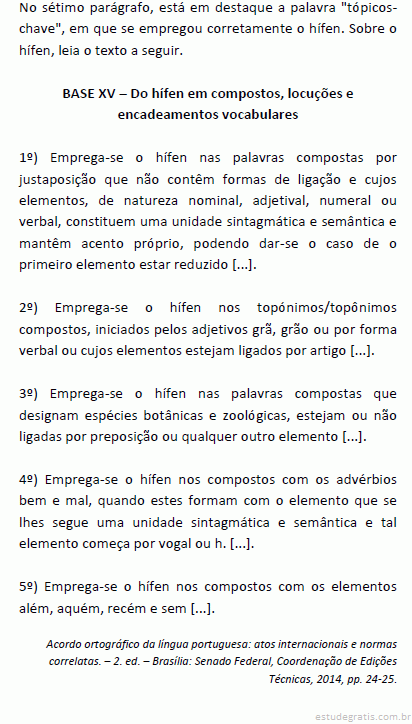 No sétimo parágrafo, está em destaque a palavra "tópicos-chave", em que se empregou corretamente o hífen. Sobre o hífen, leia o texto a seguir.

BASE XV – Do hífen em compostos, locuções e encadeamentos vocabulares

1º) Emprega-se o hífen nas palavras compostas por justaposição que não contêm formas de ligação e cujos elementos, de natureza nominal, adjetival, numeral ou verbal, constituem uma unidade sintagmática e semântica e mantêm acento próprio, podendo dar-se o caso de o primeiro elemento estar reduzido [...].

2º) Emprega-se o hífen nos topónimos/topônimos compostos, iniciados pelos adjetivos grã, grão ou por forma verbal ou cujos elementos estejam ligados por artigo [...].

3º) Emprega-se o hífen nas palavras compostas que designam espécies botânicas e zoológicas, estejam ou não ligadas por preposição ou qualquer outro elemento [...].

4º) Emprega-se o hífen nos compostos com os advérbios bem e mal, quando estes formam com o elemento que se lhes segue uma unidade sintagmática e semântica e tal elemento começa por vogal ou h. [...].

5º) Emprega-se o hífen nos compostos com os elementos além, aquém, recém e sem [...].

Acordo ortográfico da língua portuguesa: atos internacionais e normas correlatas. – 2. ed. – Brasília: Senado Federal, Coordenação de Edições Técnicas, 2014, pp. 24-25.

estudegratis.com.br